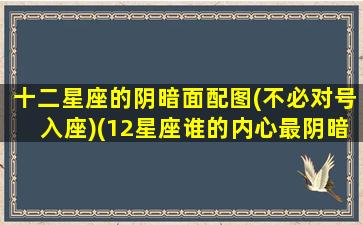 十二星座的阴暗面配图(不必对号入座)(12星座谁的内心最阴暗